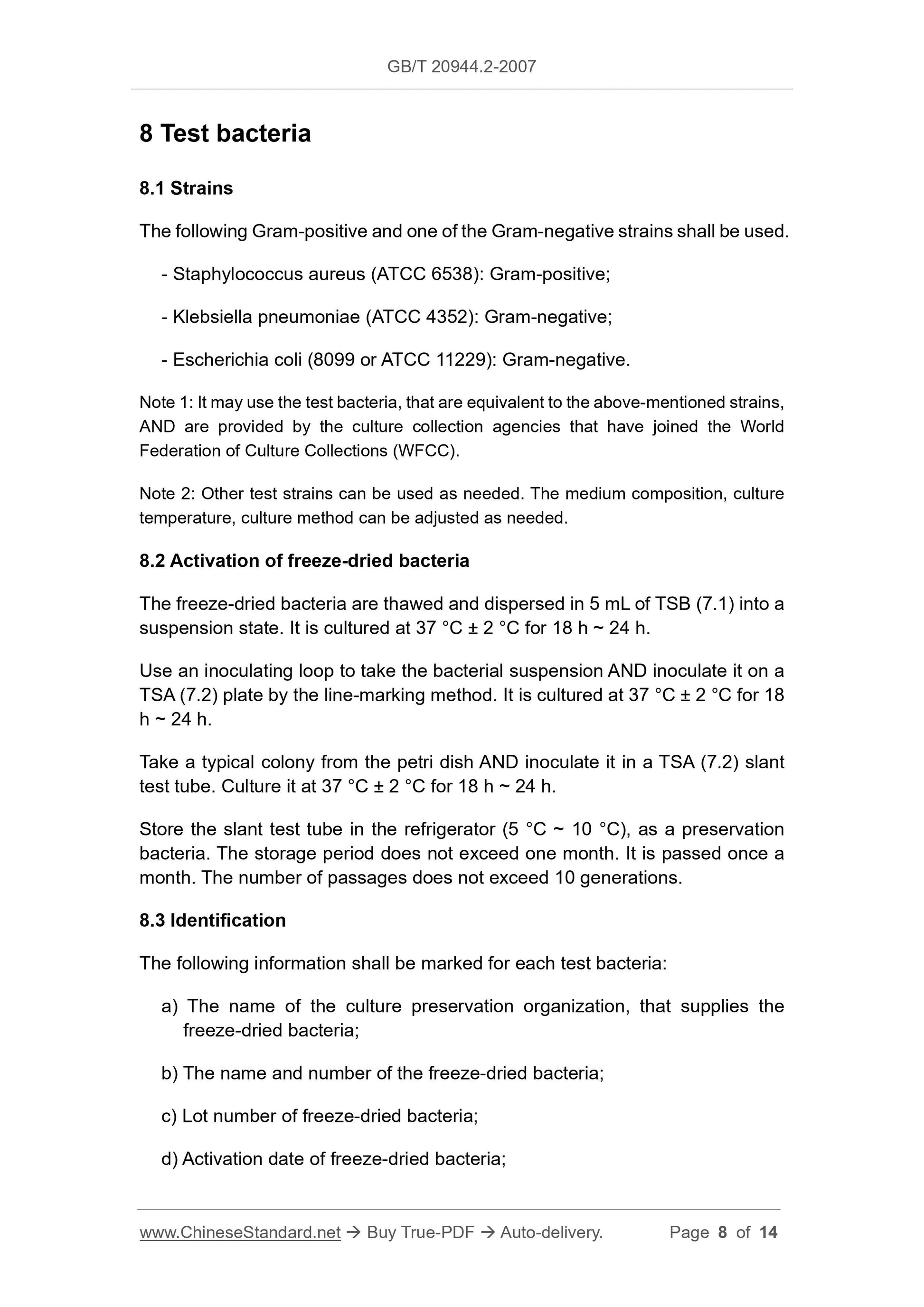 GB/T 20944.2-2007

8 Test bacteria

8.1 Strains

The following Gram-positive and one of the Gram-negative strains shall be used.

- Staphylococcus aureus (ATCC 6538): Gram-positive;

- Klebsiella pneumoniae (ATCC 4352): Gram-negative;

- Escherichia coli (8099 or ATCC 11229): Gram-negative.

Note 1: It may use the test bacteria, that are equivalent to the above-mentioned strains, AND are provided by the culture collection agencies that have joined the World Federation of Culture Collections (WFCC).

Note 2: Other test strains can be used as needed. The medium composition, culture temperature, culture method can be adjusted as needed.

8.2 Activation of freeze-dried bacteria

The freeze-dried bacteria are thawed and dispersed in 5 mL of TSB (7.1) into a suspension state. It is cultured at 37 °C ± 2 °C for 18 h ~ 24 h.

Use an inoculating loop to take the bacterial suspension AND inoculate it on a TSA (7.2) plate by the line-marking method. It is cultured at 37 °C ± 2 °C for 18 h ~ 24 h.

Take a typical colony from the petri dish AND inoculate it in a TSA (7.2) slant test tube. Culture it at 37 °C ± 2 °C for 18 h ~ 24 h.

Store the slant test tube in the refrigerator (5 °C ~ 10 °C), as a preservation bacteria. The storage period does not exceed one month. It is passed once a month. The number of passages does not exceed 10 generations.

8.3 Identification

The following information shall be marked for each test bacteria:

a) The name of the culture preservation organization, that supplies the freeze-dried bacteria;

b) The name and number of the freeze-dried bacteria;

c) Lot number of freeze-dried bacteria;

d) Activation date of freeze-dried bacteria;

www.ChineseStandard.net → Buy True-PDF → Auto-delivery. Page 8 of 14